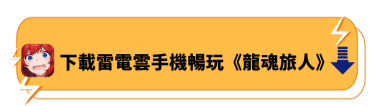 下載雷電雲手機暢玩《龍魂旅人》